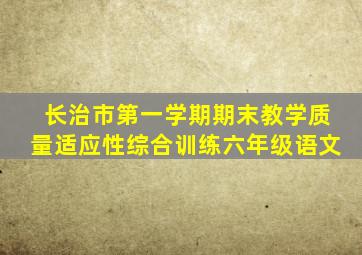 长治市第一学期期末教学质量适应性综合训练六年级语文